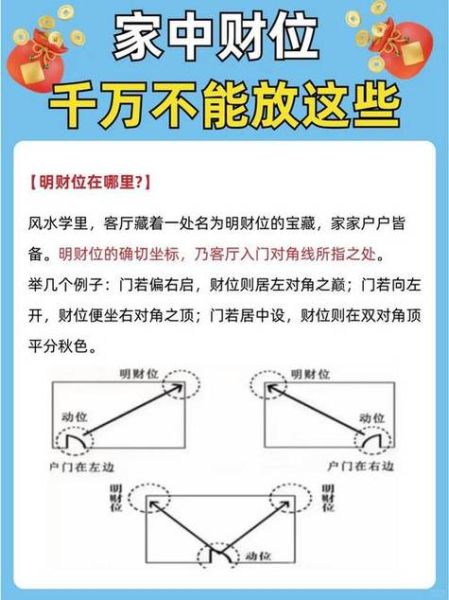 家中财位
千万不能放这些

【明财位在哪里?】

风水学里，客厅藏着一处名为明财位的宝藏，家家户户皆备。明财位的确切坐标，乃客厅入门对角线所指之处。
举几个例子：门若偏右启，财位则居左对角之巅；门若向左开，财位便坐右对角之顶；门若居中设，财位则在双对角顶平分秋色。

明财位
动位
户门在左边

明财位
动位
户门在右边

明财位
明财位
动位